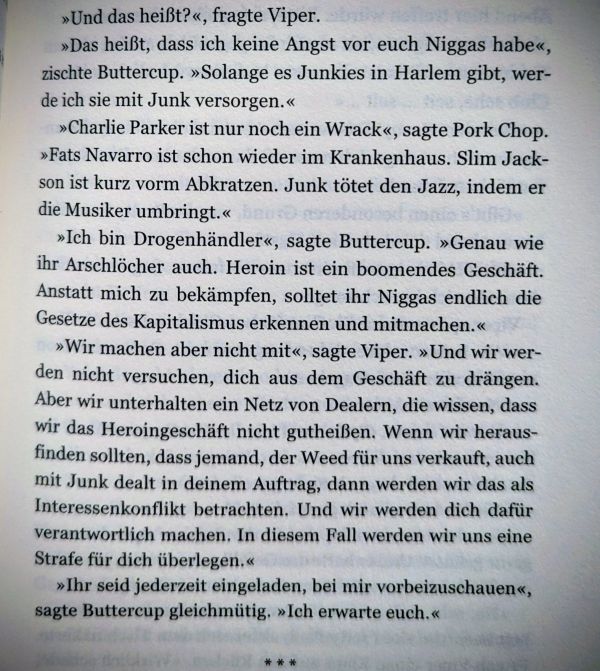 »Und das heißt?«, fragte Viper.

»Das heißt, dass ich keine Angst vor euch Niggas habe«, zischte Buttercup. »Solange es Junkies in Harlem gibt, werde ich sie mit Junk versorgen.«

»Charlie Parker ist nur noch ein Wrack«, sagte Pork Chop. »Fats Navarro ist schon wieder im Krankenhaus. Slim Jackson ist kurz vorm Abkratzen. Junk tötet den Jazz, indem er die Musiker umbringt.«

»Ich bin Drogenhändler«, sagte Buttercup. »Genau wie ihr Arschlöcher auch. Heroin ist ein boomendes Geschäft. Anstatt mich zu bekämpfen, solltet ihr Niggas endlich die Gesetze des Kapitalismus erkennen und mitmachen.«

»Wir machen aber nicht mit«, sagte Viper. »Und wir werden nicht versuchen, dich aus dem Geschäft zu drängen. Aber wir unterhalten ein Netz von Dealern, die wissen, dass wir das Heroingeschäft nicht gutheißen. Wenn wir herausfinden sollten, dass jemand, der Weed für uns verkauft, auch mit Junk dealt in deinem Auftrag, dann werden wir das als Interessenkonflikt betrachten. Und wir werden dich dafür verantwortlich machen. In diesem Fall werden wir uns eine Strafe für dich überlegen.«

»Ihr seid jederzeit eingeladen, bei mir vorbeizuschauen«, sagte Buttercup gleichmütig. »Ich erwarte euch.«

***